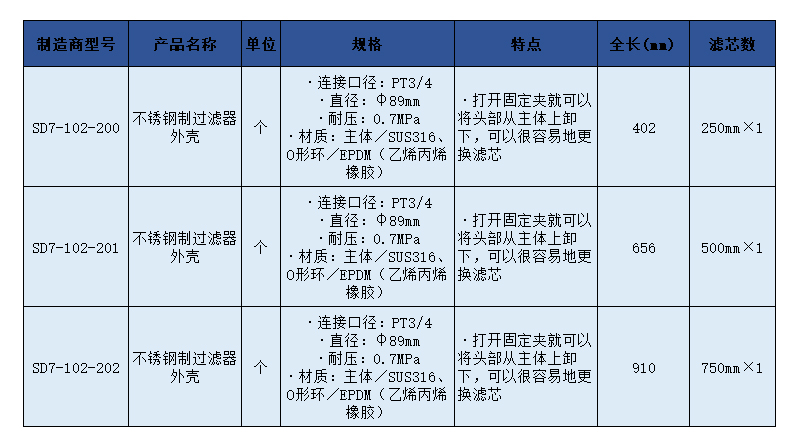 | 制造商型号 | 产品名称 | 单位 | 规格 | 特点 | 全长(mm) | 滤芯数 |
|---|---|---|---|---|---|---|
| SD7-102-200 | 不锈钢制过滤器外壳 | 个 | ・连接口径：PT3/4 ・直径：Φ89mm ・耐压：0.7MPa ・材质：主体／SUS316、O形环／EPDM（乙烯丙烯橡胶） | ・打开固定夹就可以将头部从主体上卸下，可以很容易地更换滤芯 | 402 | 250mm×1 |
| SD7-102-201 | 不锈钢制过滤器外壳 | 个 | ・连接口径：PT3/4 ・直径：Φ89mm ・耐压：0.7MPa ・材质：主体／SUS316、O形环／EPDM（乙烯丙烯橡胶） | ・打开固定夹就可以将头部从主体上卸下，可以很容易地更换滤芯 | 656 | 500mm×1 |
| SD7-102-202 | 不锈钢制过滤器外壳 | 个 | ・连接口径：PT3/4 ・直径：Φ89mm ・耐压：0.7MPa ・材质：主体／SUS316、O形环／EPDM（乙烯丙烯橡胶） | ・打开固定夹就可以将头部从主体上卸下，可以很容易地更换滤芯 | 910 | 750mm×1 |